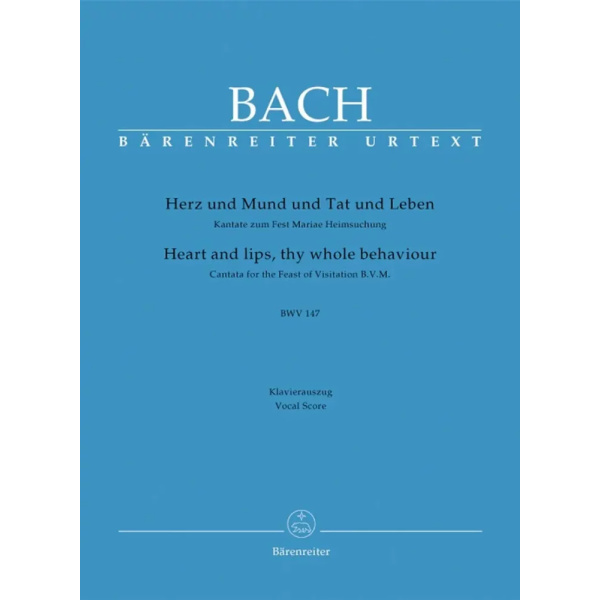 BACH
BÄRENREITER URTEXT

Herz und Mund und Tat und Leben
Kantate zum Fest Mariae Heimsuchung
Heart and lips, thy whole behaviour
Cantata for the Feast of Visitation B.V.M.

BWV 147

Klavierauszug
Vocal Score

Bärenreiter